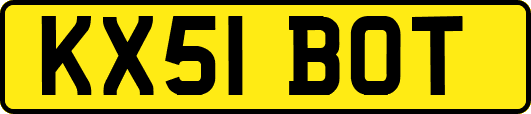 KX51 BOT